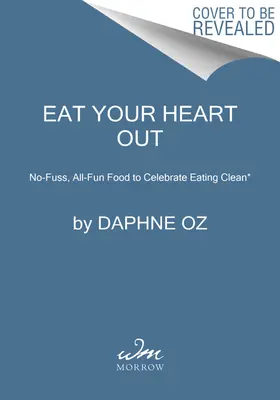 COVER TO BE REVEALED

EAT YOUR HEART OUT

No-Fuss, All-Fun Food to Celebrate Eating Clean*

by DAPHNE OZ

wm
MORROW